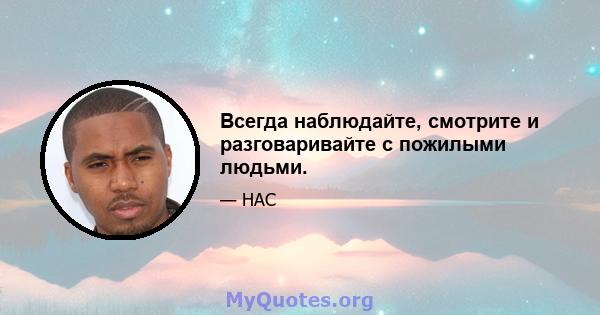 Всегда наблюдайте, смотрите и разговаривайте с пожилыми людьми.

— НАС

MyQuotes.org